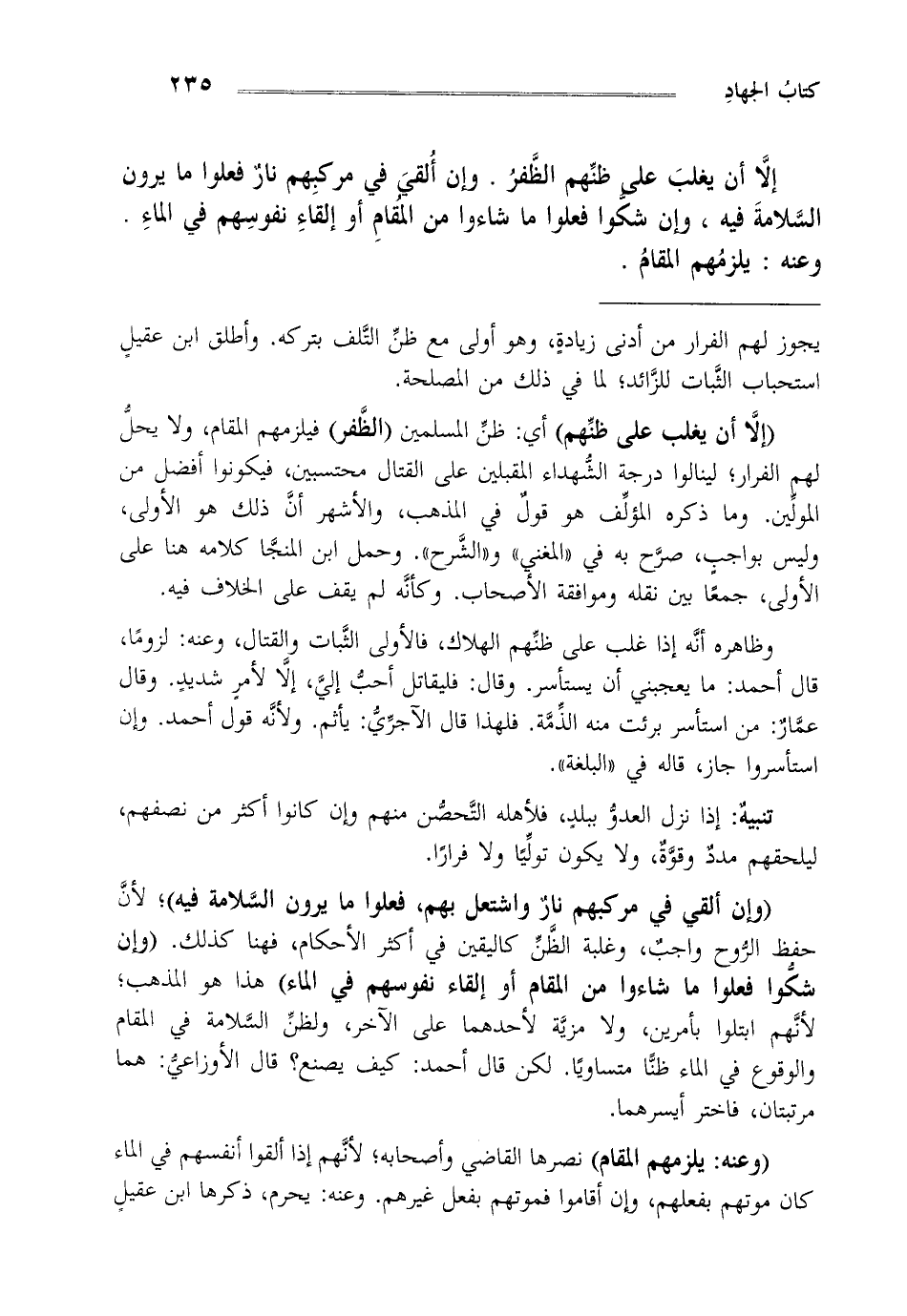 كتابُ الجهادِ ٢٣٥

إلَّا أن يغلبَ على ظنِّهم الظَّفرُ . وإن أُلقيَ في مركبِهم نارٌ فعلوا ما يرون السَّلامةَ فيه ، وإن شكُّوا فعلوا ما شاءوا من المُقامِ أو إلقاءِ نفوسِهم في الماءِ . وعنه : يلزمُهم المقامُ .

يجوز لهم الفرار من أدنى زيادةٍ، وهو أولى مع ظنِّ التَّلف بتركه. وأطلق ابن عقيلٍ استحباب الثَّبات للزَّائد؛ لما في ذلك من المصلحة.

(إلَّا أن يغلب على ظنِّهم) أي: ظنِّ المسلمين (الظَّفر) فيلزمهم المقام، ولا يحلُّ لهم الفرار؛ لينالوا درجة الشُّهداء المقبلين على القتال محتسبين، فيكونوا أفضل من المولِّين. وما ذكره المؤلِّف هو قولٌ في المذهب، والأشهر أنَّ ذلك هو الأولى، وليس بواجبٍ، صرَّح به في «المغني» و«الشَّرح». وحمل ابن المنجَّا كلامه هنا على الأولى، جمعًا بين نقله وموافقة الأصحاب. وكأنَّه لم يقف على الخلاف فيه.

وظاهره أنَّه إذا غلب على ظنِّهم الهلاك، فالأولى الثَّبات والقتال، وعنه: لزومًا، قال أحمد: ما يعجبني أن يستأسر. وقال: فليقاتل أحبُّ إليَّ، إلَّا لأمرٍ شديدٍ. وقال عمَّارٌ: من استأسر برئت منه الذِّمَّة. فلهذا قال الآجرِّيُّ: يأثم. ولأنَّه قول أحمد. وإن استأسروا جاز، قاله في «البلغة».

تنبيهٌ: إذا نزل العدوُّ ببلدٍ، فلأهله التَّحصُّن منهم وإن كانوا أكثر من نصفهم، ليلحقهم مددٌ وقوَّةٌ، ولا يكون تولِّيًا ولا فرارًا.

(وإن ألقي في مركبهم نارٌ واشتعل بهم، فعلوا ما يرون السَّلامة فيه)؛ لأنَّ حفظ الرُّوح واجبٌ، وغلبة الظَّنِّ كاليقين في أكثر الأحكام، فهنا كذلك. (وإن شكُّوا فعلوا ما شاءوا من المقام أو إلقاء نفوسهم في الماء) هذا هو المذهب؛ لأنَّهم ابتلوا بأمرين، ولا مزيَّة لأحدهما على الآخر، ولظنِّ السَّلامة في المقام والوقوع في الماء ظنًّا متساويًا. لكن قال أحمد: كيف يصنع؟ قال الأوزاعيُّ: هما مرتبتان، فاختر أيسرهما.

(وعنه: يلزمهم المقام) نصرها القاضي وأصحابه؛ لأنَّهم إذا ألقوا أنفسهم في الماء كان موتهم بفعلهم، وإن أقاموا فموتهم بفعل غيرهم. وعنه: يحرم، ذكرها ابن عقيلٍ